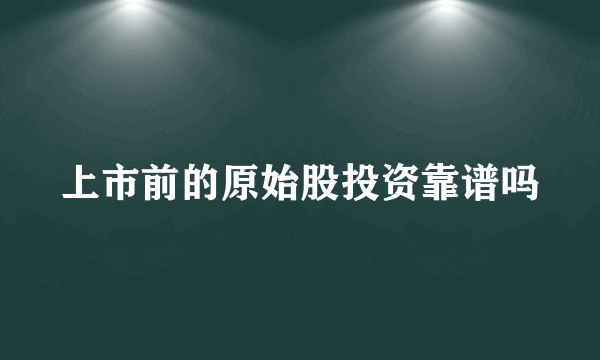 上市前的原始股投资靠谱吗